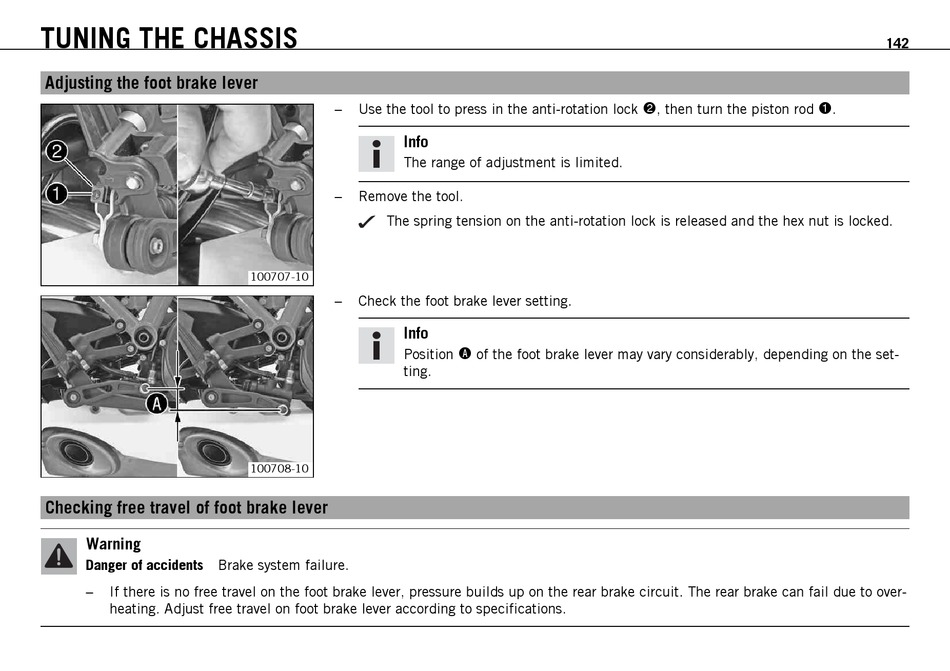 TUNING THE CHASSIS

142

Adjusting the foot brake lever

2

1

100707-10

– Use the tool to press in the anti-rotation lock ❷, then turn the piston rod ❶.

Info
The range of adjustment is limited.

– Remove the tool.

✓ The spring tension on the anti-rotation lock is released and the hex nut is locked.

A

100708-10

– Check the foot brake lever setting.

Info
Position Ⓐ of the foot brake lever may vary considerably, depending on the setting.

Checking free travel of foot brake lever

Warning
Danger of accidents Brake system failure.

– If there is no free travel on the foot brake lever, pressure builds up on the rear brake circuit. The rear brake can fail due to overheating. Adjust free travel on foot brake lever according to specifications.